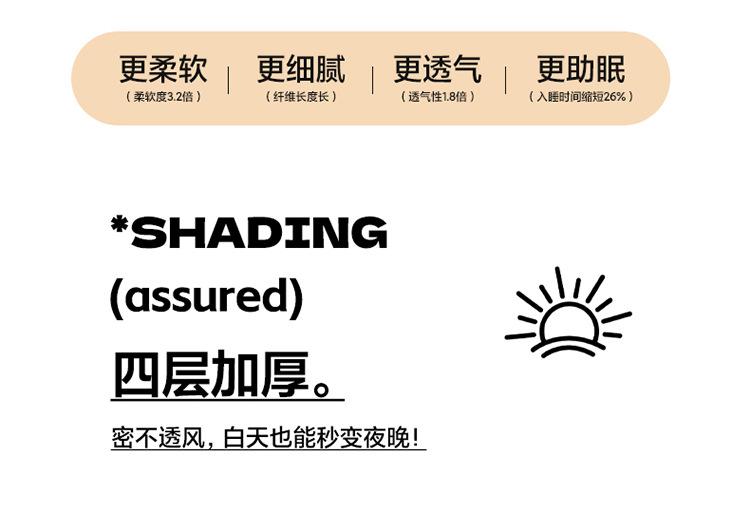 更柔软
(柔软度3.2倍)

更细腻
(纤维长度长)

更透气
(透气性1.8倍)

更助眠
(入睡时间缩短26%)

*SHADING
(assured)

四层加厚。

密不透风,白天也能秒变夜晚!